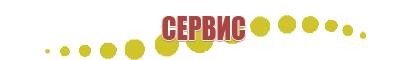 СЕРВИС